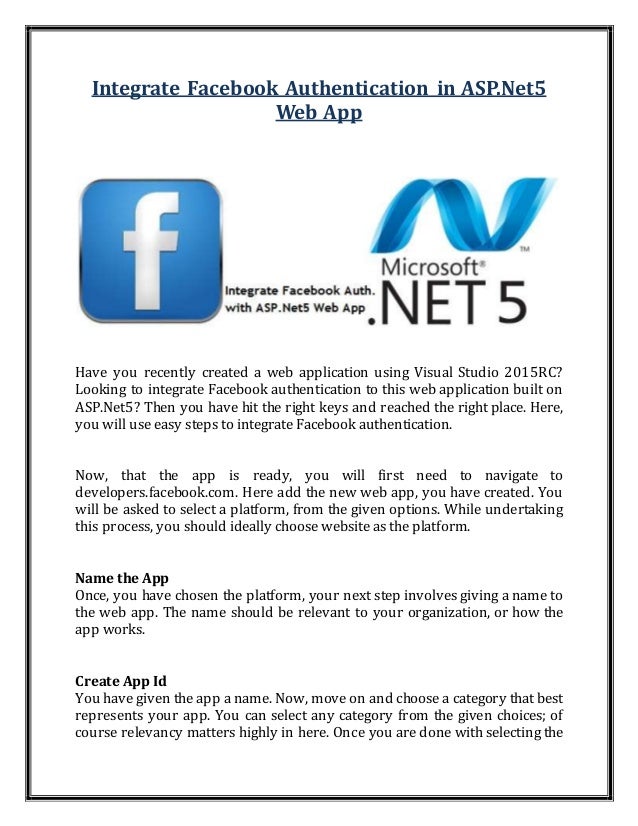 Integrate Facebook Authentication in ASP.Net5 Web App

f

Integrate Facebook Auth. with ASP.Net5 Web App

Microsoft®
.NET 5
TM

Have you recently created a web application using Visual Studio 2015RC? Looking to integrate Facebook authentication to this web application built on ASP.Net5? Then you have hit the right keys and reached the right place. Here, you will use easy steps to integrate Facebook authentication.

Now, that the app is ready, you will first need to navigate to developers.facebook.com. Here add the new web app, you have created. You will be asked to select a platform, from the given options. While undertaking this process, you should ideally choose website as the platform.

Name the App
Once, you have chosen the platform, your next step involves giving a name to the web app. The name should be relevant to your organization, or how the app works.

Create App Id
You have given the app a name. Now, move on and choose a category that best represents your app. You can select any category from the given choices; of course relevancy matters highly in here. Once you are done with selecting the